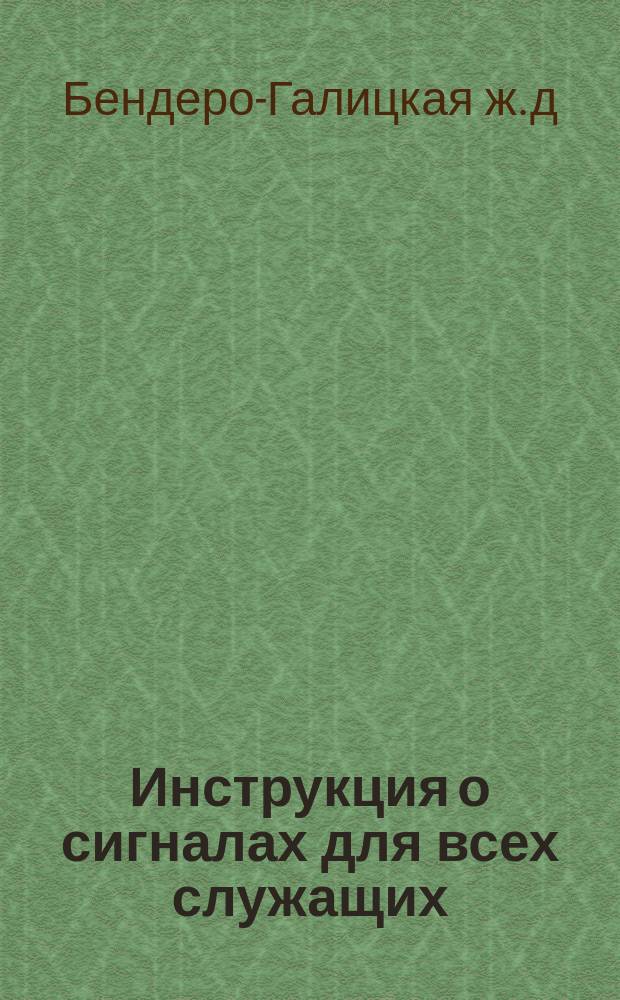 Бендеро-Галицкая ж.д

Инструкция о сигналах для всех служащих